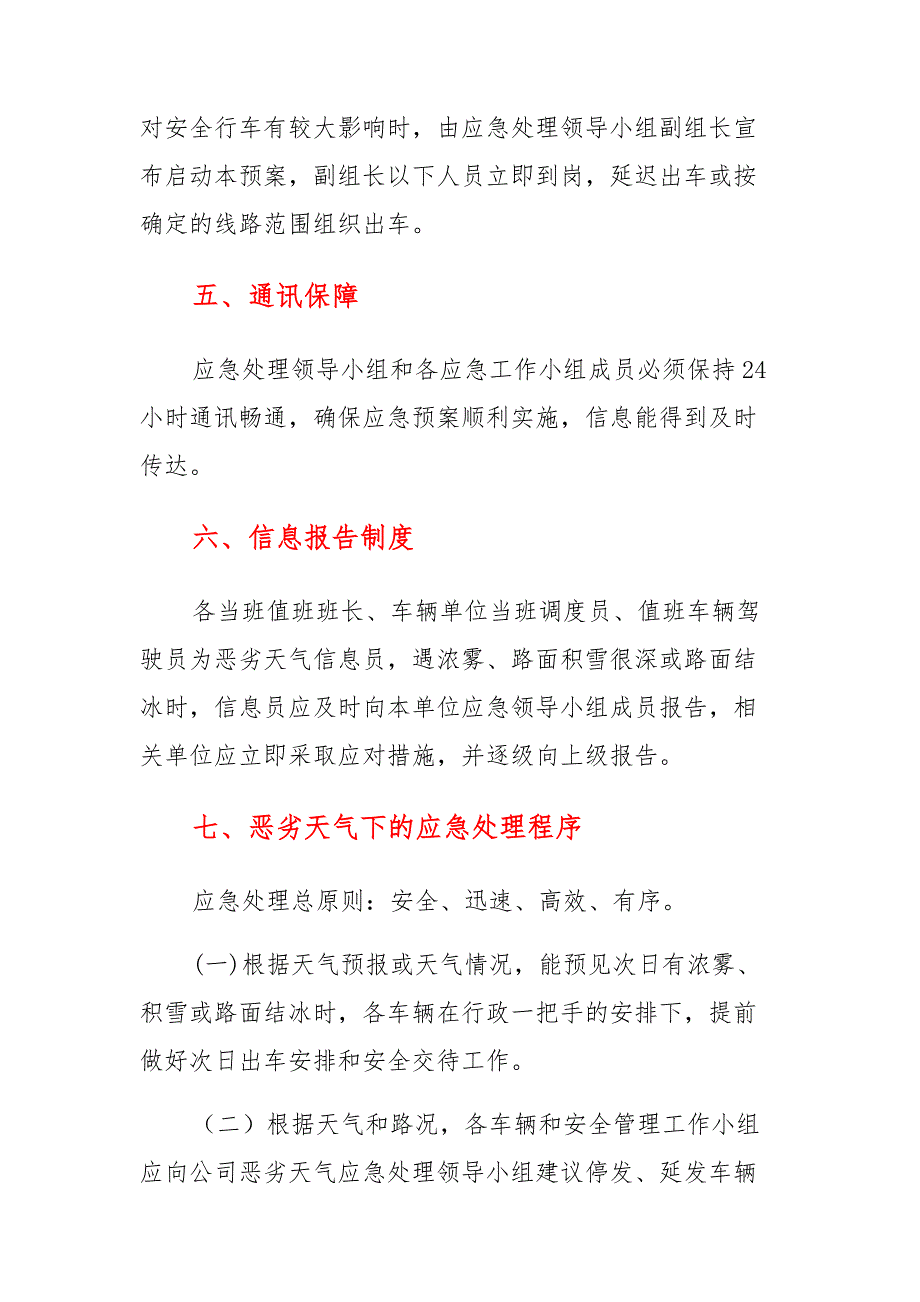 对安全行车有较大影响时，由应急处理领导小组副组长宣布启动本预案，副组长以下人员立即到岗，延迟出车或按确定的线路范围组织出车。

五、通讯保障

应急处理领导小组和各应急工作小组成员必须保持24小时通讯畅通，确保应急预案顺利实施，信息能得到及时传达。

六、信息报告制度

各当班值班班长、车辆单位当班调度员、值班车辆驾驶员为恶劣天气信息员，遇浓雾、路面积雪很深或路面结冰时，信息员应及时向本单位应急领导小组成员报告，相关单位应立即采取应对措施，并逐级向上级报告。

七、恶劣天气下的应急处理程序

应急处理总原则：安全、迅速、高效、有序。

(一)根据天气预报或天气情况，能预见次日有浓雾、积雪或路面结冰时，各车辆在行政一把手的安排下，提前做好次日出车安排和安全交待工作。

（二）根据天气和路况，各车辆和安全管理工作小组应向公司恶劣天气应急处理领导小组建议停发、延发车辆